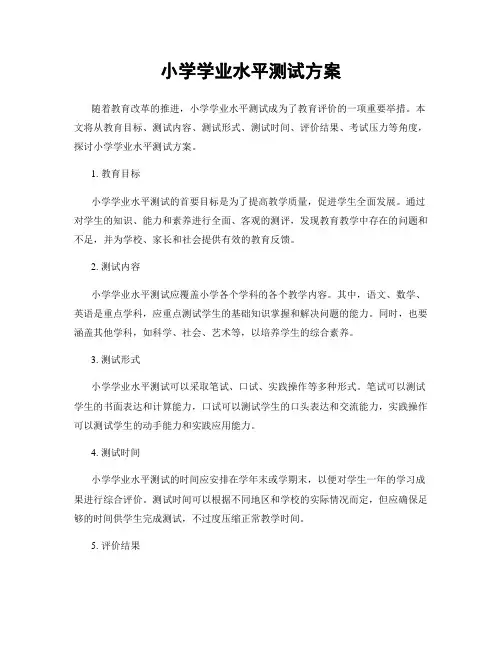 小学学业水平测试方案

随着教育改革的推进，小学学业水平测试成为了教育评价的一项重要举措。本文将从教育目标、测试内容、测试形式、测试时间、评价结果、考试压力等角度，探讨小学学业水平测试方案。

1. 教育目标

小学学业水平测试的首要目标是为了提高教学质量，促进学生全面发展。通过对学生的知识、能力和素养进行全面、客观的测评，发现教育教学中存在的问题和不足，并为学校、家长和社会提供有效的教育反馈。

2. 测试内容

小学学业水平测试应覆盖小学各个学科的各个教学内容。其中，语文、数学、英语是重点学科，应重点测试学生的基础知识掌握和解决问题的能力。同时，也要涵盖其他学科，如科学、社会、艺术等，以培养学生的综合素养。

3. 测试形式

小学学业水平测试可以采取笔试、口试、实践操作等多种形式。笔试可以测试学生的书面表达和计算能力，口试可以测试学生的口头表达和交流能力，实践操作可以测试学生的动手能力和实践应用能力。

4. 测试时间

小学学业水平测试的时间应安排在学年末或学期末，以便对学生一年的学习成果进行综合评价。测试时间可以根据不同地区和学校的实际情况而定，但应确保足够的时间供学生完成测试，不过度压缩正常教学时间。

5. 评价结果